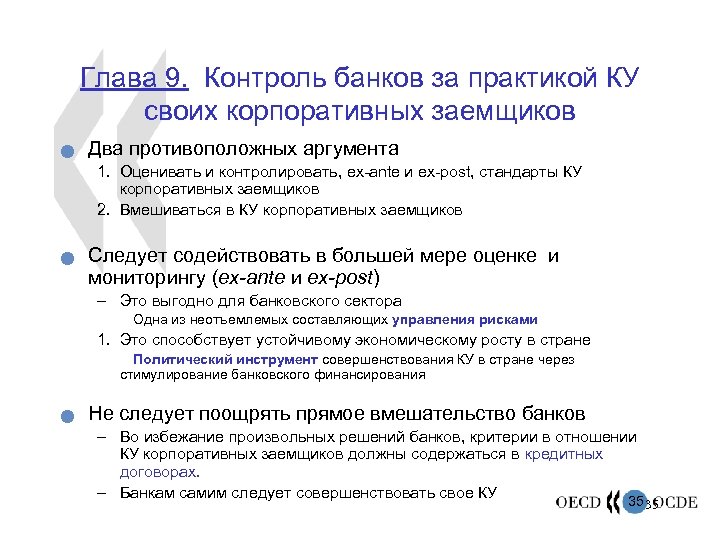 Глава 9. Контроль банков за практикой КУ своих корпоративных заемщиков

Два противоположных аргумента

1. Оценивать и контролировать, ex-ante и ex-post, стандарты КУ корпоративных заемщиков
2. Вмешиваться в КУ корпоративных заемщиков

Следует содействовать в большей мере оценке и мониторингу (ex-ante и ex-post)

– Это выгодно для банковского сектора

Одна из неотъемлемых составляющих управления рисками

1. Это способствует устойчивому экономическому росту в стране

Политический инструмент совершенствования КУ в стране через стимулирование банковского финансирования

Не следует поощрять прямое вмешательство банков

– Во избежание произвольных решений банков, критерии в отношении КУ корпоративных заемщиков должны содержаться в кредитных договорах.

– Банкам самим следует совершенствовать свое КУ

OECD 35 35 OCDE